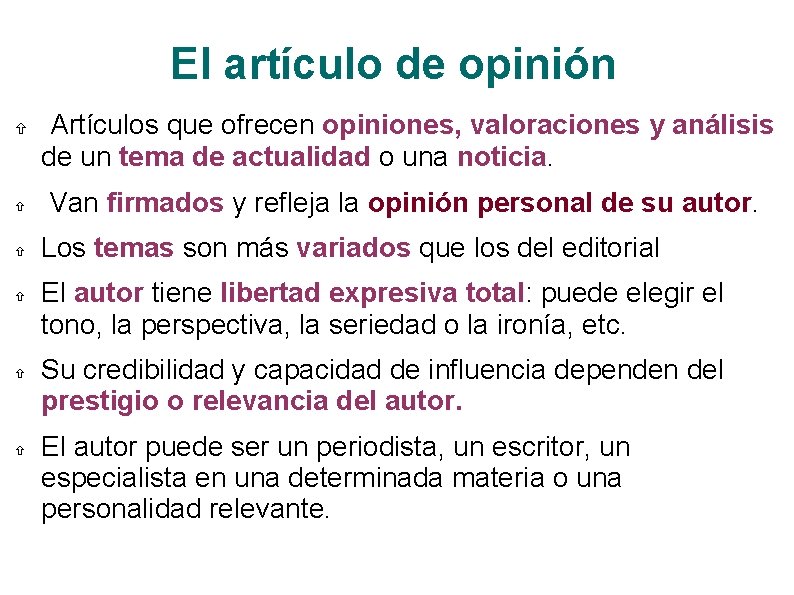 El artículo de opinión

⇧ Artículos que ofrecen opiniones, valoraciones y análisis de un tema de actualidad o una noticia.

⇧ Van firmados y refleja la opinión personal de su autor.

⇧ Los temas son más variados que los del editorial

⇧ El autor tiene libertad expresiva total: puede elegir el tono, la perspectiva, la seriedad o la ironía, etc.

⇧ Su credibilidad y capacidad de influencia dependen del prestigio o relevancia del autor.

⇧ El autor puede ser un periodista, un escritor, un especialista en una determinada materia o una personalidad relevante.